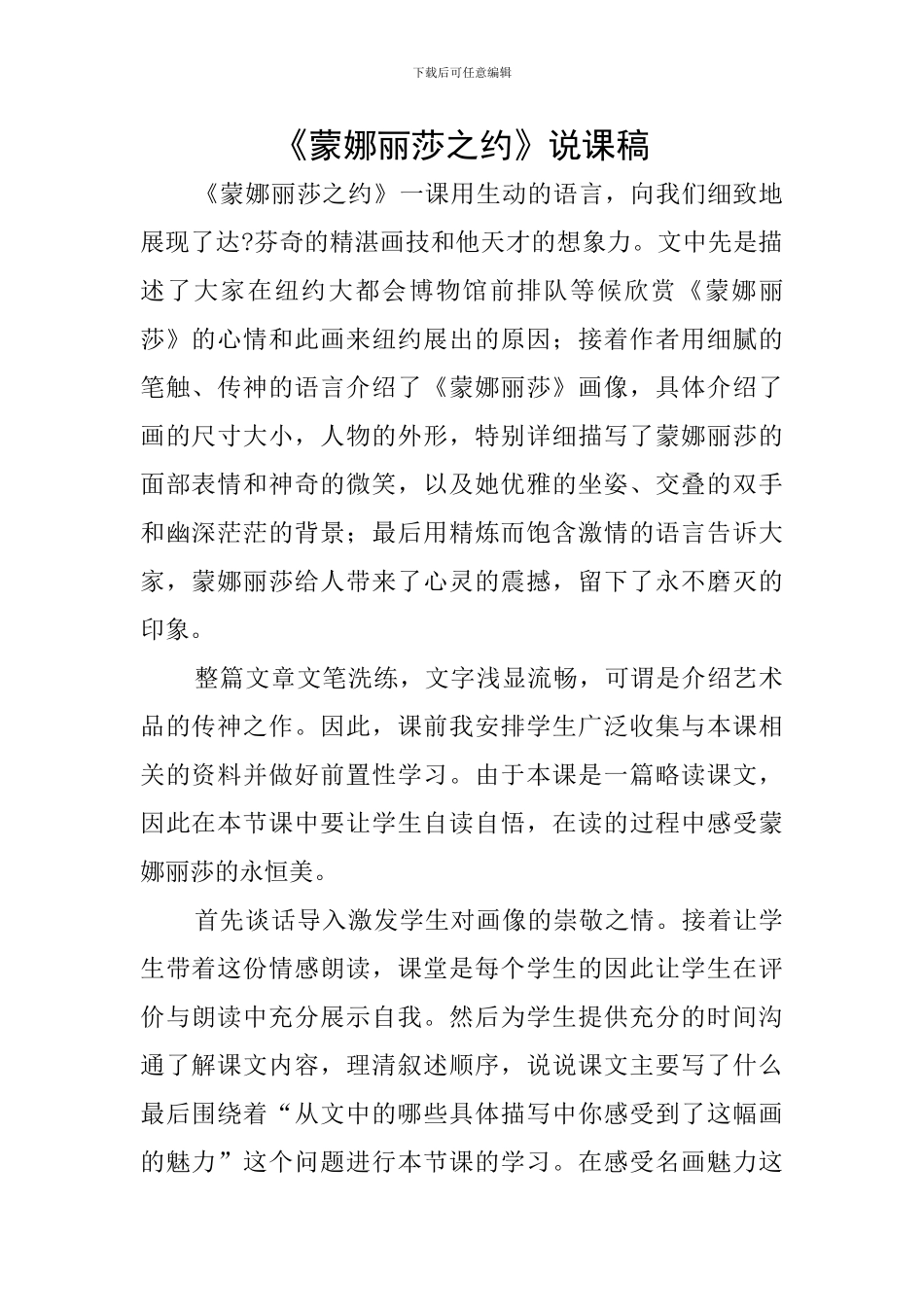 下载后可任意编辑

《蒙娜丽莎之约》说课稿

《蒙娜丽莎之约》一课用生动的语言，向我们细致地展现了达?芬奇的精湛画技和他天才的想象力。文中先是描述了大家在纽约大都会博物馆前排队等候欣赏《蒙娜丽莎》的心情和此画来纽约展出的原因；接着作者用细腻的笔触、传神的语言介绍了《蒙娜丽莎》画像，具体介绍了画的尺寸大小，人物的外形，特别详细描写了蒙娜丽莎的面部表情和神奇的微笑，以及她优雅的坐姿、交叠的双手和幽深茫茫的背景；最后用精炼而饱含激情的语言告诉大家，蒙娜丽莎给人带来了心灵的震撼，留下了永不磨灭的印象。

整篇文章文笔洗练，文字浅显流畅，可谓是介绍艺术品的传神之作。因此，课前我安排学生广泛收集与本课相关的资料并做好前置性学习。由于本课是一篇略读课文，因此在本节课中要让学生自读自悟，在读的过程中感受蒙娜丽莎的永恒美。

首先谈话导入激发学生对画像的崇敬之情。接着让学生带着这份情感朗读，课堂是每个学生的因此让学生在评价与朗读中充分展示自我。然后为学生提供充分的时间沟通了解课文内容，理清叙述顺序，说说课文主要写了什么最后围绕着“从文中的哪些具体描写中你感受到了这幅画的魅力”这个问题进行本节课的学习。在感受名画魅力这